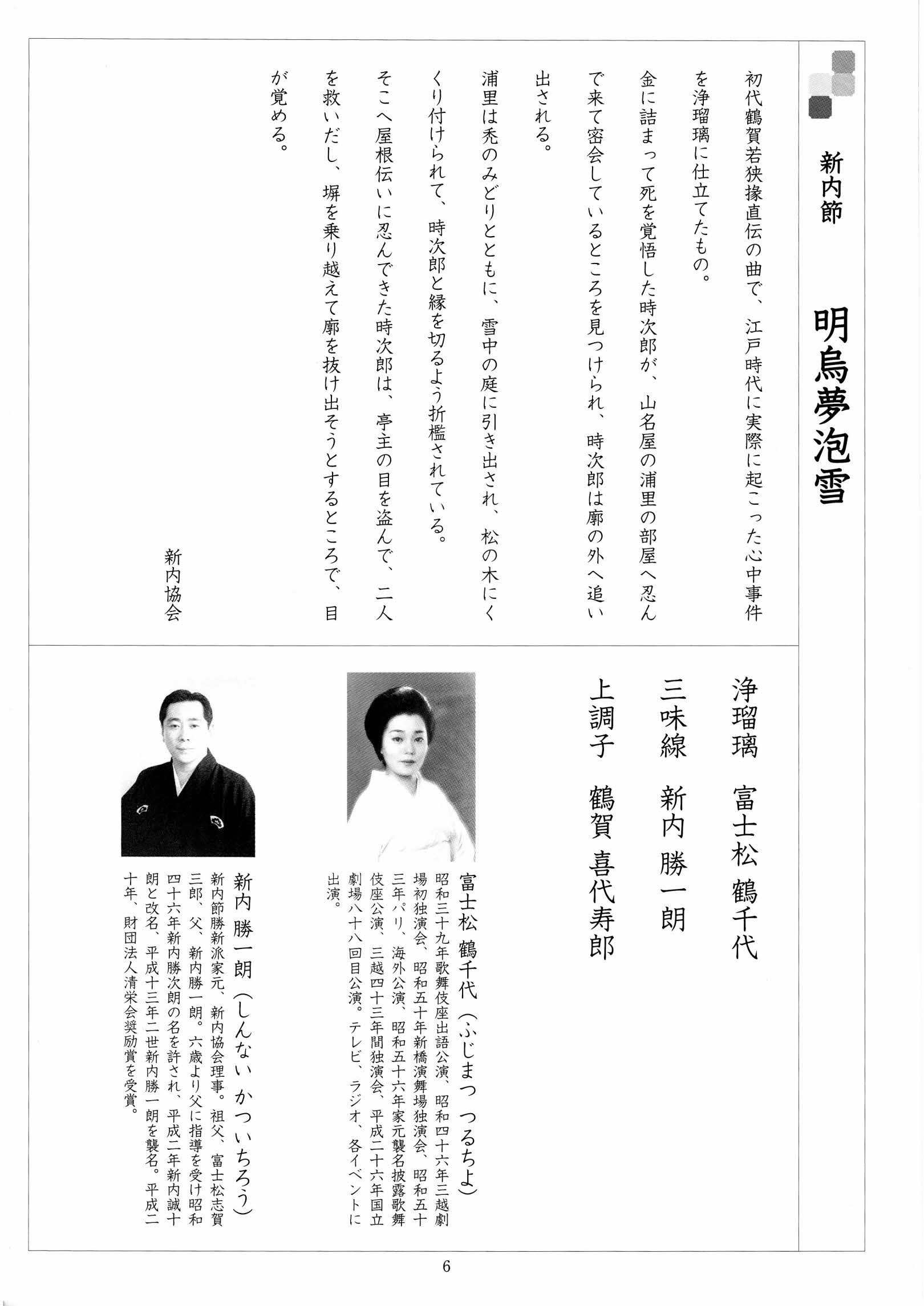 新内節

明烏夢泡雪

初代鶴賀若狭掾直伝の曲で、江戸時代に実際に起こった心中事件を浄瑠璃に仕立てたもの。

金に詰まって死を覚悟した時次郎が、山名屋の浦里の部屋へ忍んで来て密会しているところを見つけられ、時次郎は廓の外へ追い出される。

浦里は禿のみどりとともに、雪中の庭に引き出され、松の木にくくり付けられて、時次郎と縁を切るよう折檻されている。

そこへ屋根伝いに忍んできた時次郎は、亭主の目を盗んで、二人を救いだし、塀を乗り越えて廓を抜け出そうとするところで、目が覚める。

新内協会

浄瑠璃　富士松 鶴千代
三味線　新内 勝一朗
上調子　鶴賀 喜代寿郎

富士松 鶴千代（ふじまつ つるちよ）
昭和三十九年歌舞伎座出語公演、昭和四十六年三越劇場初独演会、昭和五十年新橋演舞場独演会、昭和五十三年パリ、海外公演、昭和五十六年家元襲名披露歌舞伎座公演、三越四十三年間独演会、平成二十六年国立劇場八十八回目公演。テレビ、ラジオ、各イベントに出演。

新内 勝一朗（しんない かついちろう）
新内節勝新派家元、新内協会理事。祖父、富士松志賀三郎、父、新内勝一朗。六歳より父に指導を受け昭和四十六年新内勝次朗の名を許され、平成二年新内誠十朗と改名、平成十三年二世新内勝一朗を襲名。平成二十年、財団法人清栄会奨励賞を受賞。

6